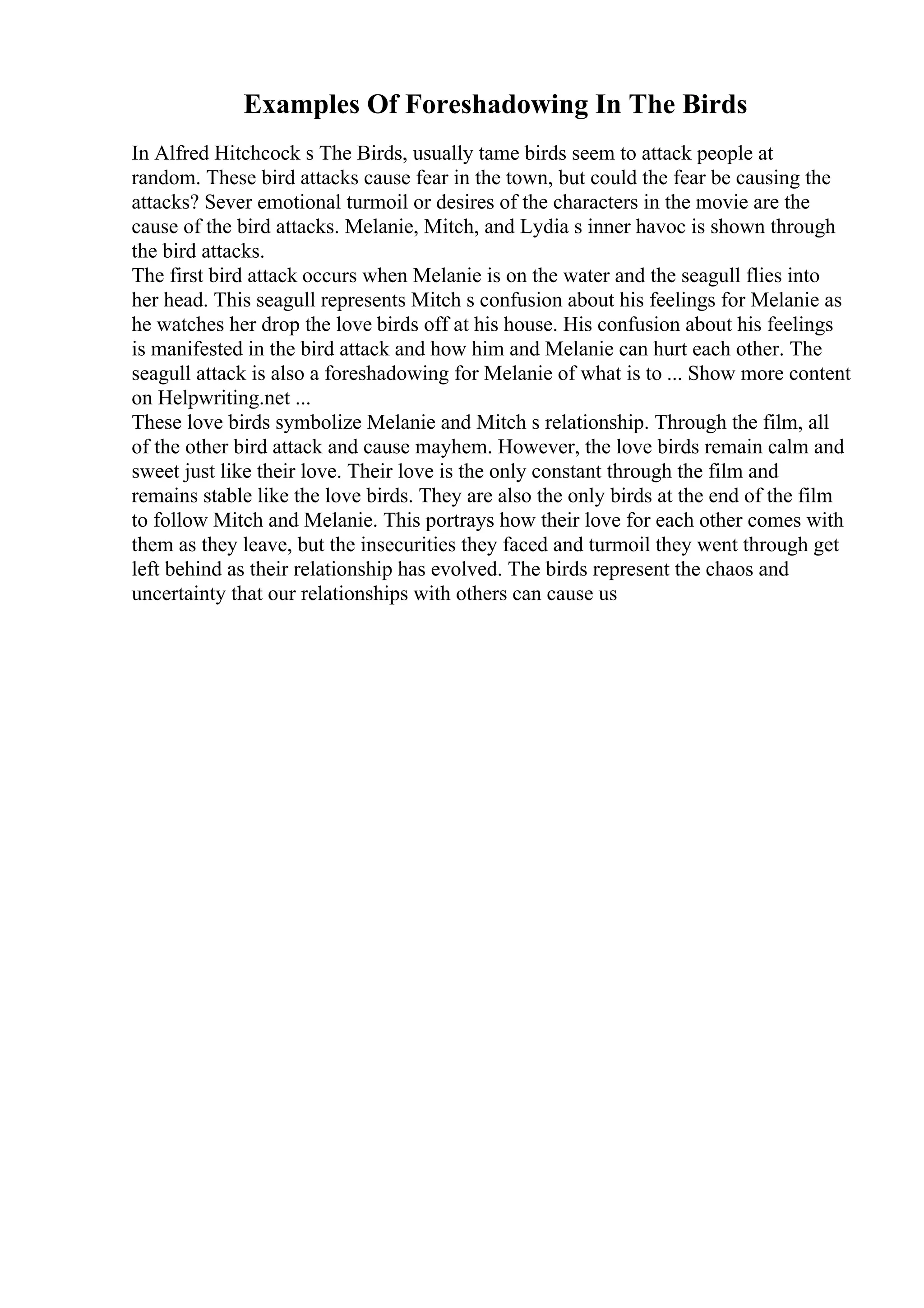 Examples Of Foreshadowing In The Birds

In Alfred Hitchcock s The Birds, usually tame birds seem to attack people at random. These bird attacks cause fear in the town, but could the fear be causing the attacks? Sever emotional turmoil or desires of the characters in the movie are the cause of the bird attacks. Melanie, Mitch, and Lydia s inner havoc is shown through the bird attacks.
The first bird attack occurs when Melanie is on the water and the seagull flies into her head. This seagull represents Mitch s confusion about his feelings for Melanie as he watches her drop the love birds off at his house. His confusion about his feelings is manifested in the bird attack and how him and Melanie can hurt each other. The seagull attack is also a foreshadowing for Melanie of what is to ... Show more content on Helpwriting.net ...
These love birds symbolize Melanie and Mitch s relationship. Through the film, all of the other bird attack and cause mayhem. However, the love birds remain calm and sweet just like their love. Their love is the only constant through the film and remains stable like the love birds. They are also the only birds at the end of the film to follow Mitch and Melanie. This portrays how their love for each other comes with them as they leave, but the insecurities they faced and turmoil they went through get left behind as their relationship has evolved. The birds represent the chaos and uncertainty that our relationships with others can cause us